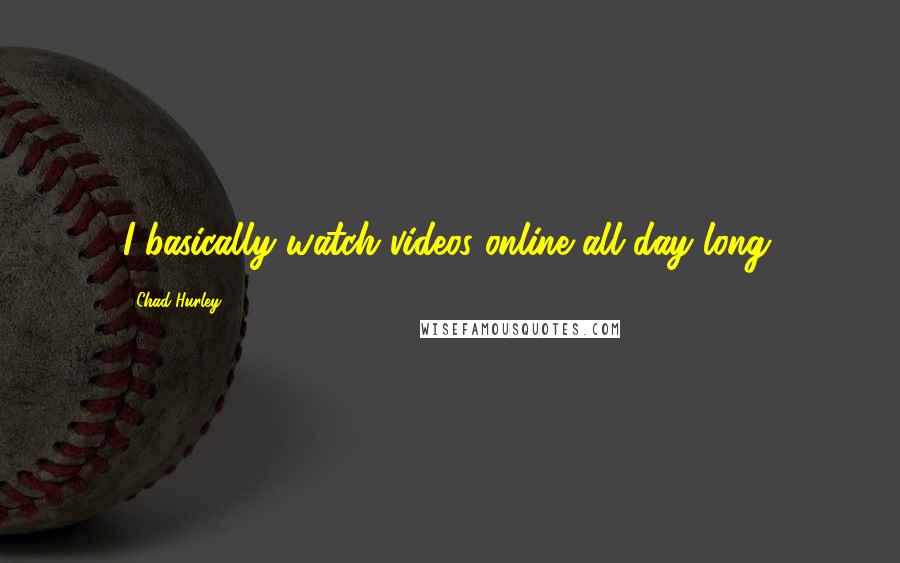 I basically watch videos online all day long.

Chad Hurley

WISEFAMOUSQUOTES.COM